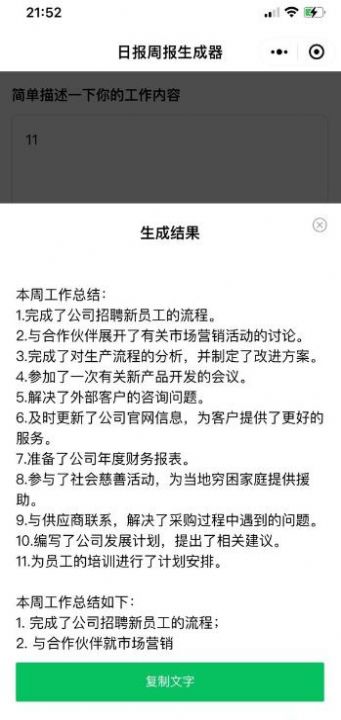 21:52

日报周报生成器

简单描述一下你的工作内容

11

生成结果

本周工作总结：
1.完成了公司招聘新员工的流程。
2.与合作伙伴展开了有关市场营销活动的讨论。
3.完成了对生产流程的分析，并制定了改进方案。
4.参加了一次有关新产品开发的会议。
5.解决了外部客户的咨询问题。
6.及时更新了公司官网信息，为客户提供了更好的服务。
7.准备了公司年度财务报表。
8.参与了社会慈善活动，为当地穷困家庭提供援助。
9.与供应商联系，解决了采购过程中遇到的问题。
10.编写了公司发展计划，提出了相关建议。
11.为员工的培训进行了计划安排。

本周工作总结如下：
1. 完成了公司招聘新员工的流程；
2. 与合作伙伴就市场营销

复制文字